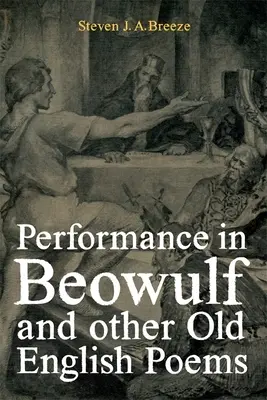 Steven J. A. Breeze

Performance in Beowulf and other Old English Poems